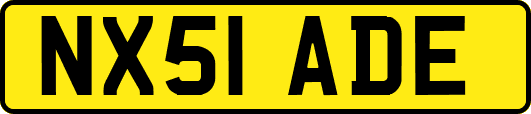 NX51 ADE